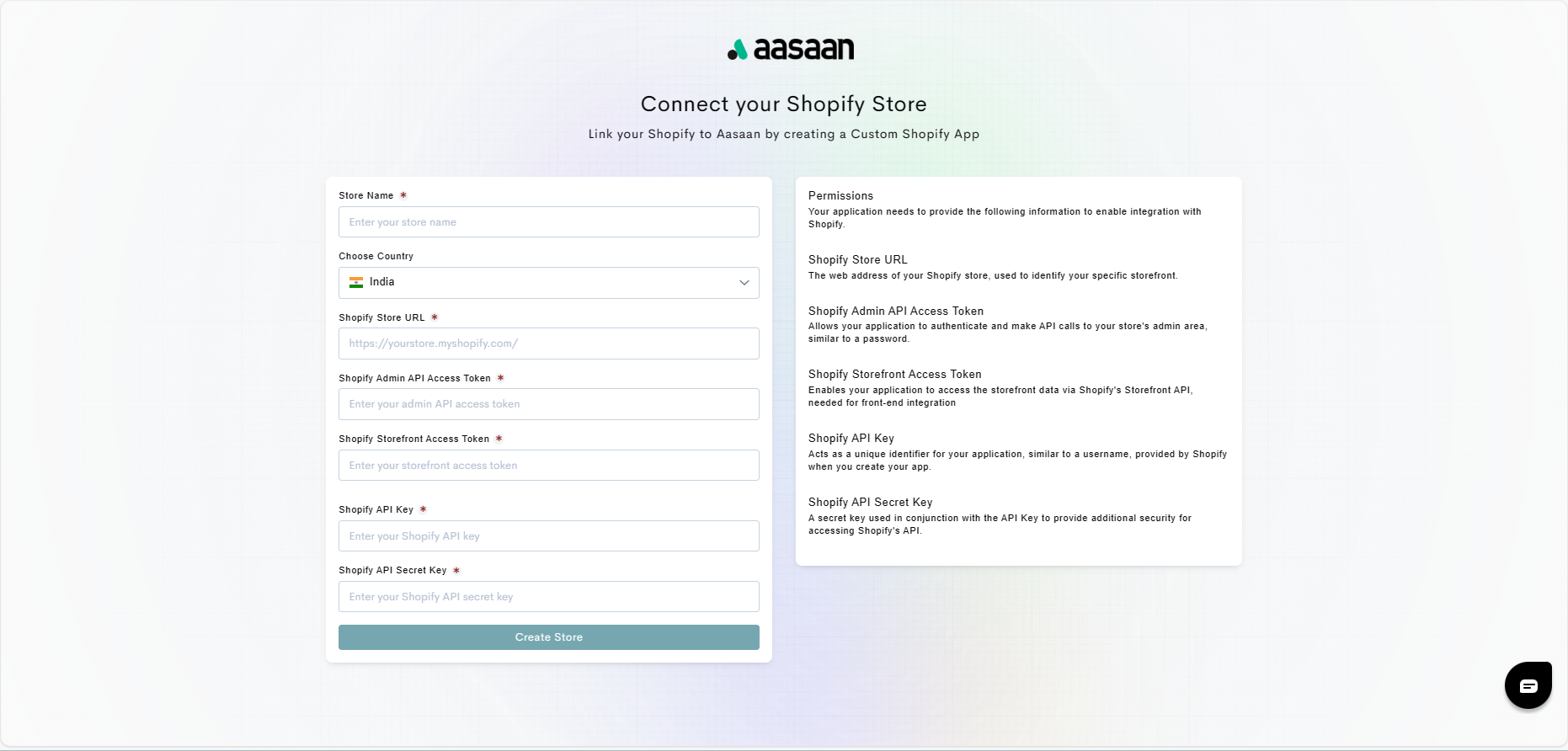 aasaan

Connect your Shopify Store

Link your Shopify to Aasaan by creating a Custom Shopify App

Store Name *

Enter your store name

Choose Country

India

Shopify Store URL *

https://yourstore.myshopify.com/

Shopify Admin API Access Token *

Enter your admin API access token

Shopify Storefront Access Token *

Enter your storefront access token

Shopify API Key *

Enter your Shopify API key

Shopify API Secret Key *

Enter your Shopify API secret key

Create Store

Permissions

Your application needs to provide the following information to enable integration with Shopify.

Shopify Store URL

The web address of your Shopify store, used to identify your specific storefront.

Shopify Admin API Access Token

Allows your application to authenticate and make API calls to your store's admin area, similar to a password.

Shopify Storefront Access Token

Enables your application to access the storefront data via Shopify's Storefront API, needed for front-end integration

Shopify API Key

Acts as a unique identifier for your application, similar to a username, provided by Shopify when you create your app.

Shopify API Secret Key

A secret key used in conjunction with the API Key to provide additional security for accessing Shopify's API.